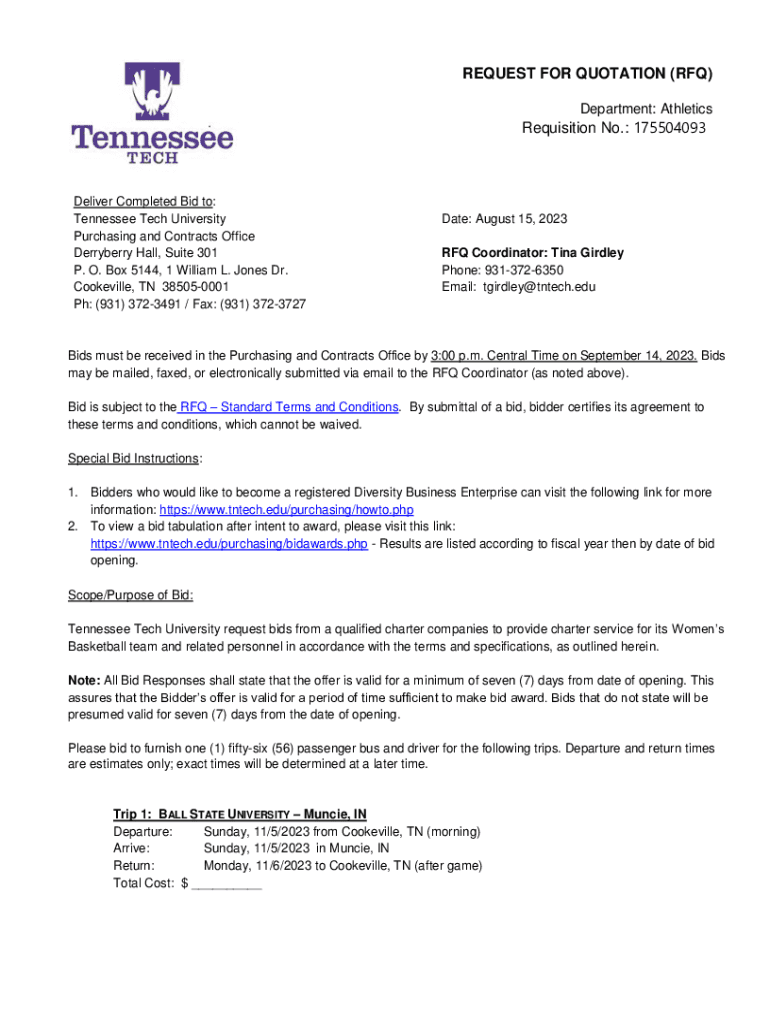 Tennessee TECH

REQUEST FOR QUOTATION (RFQ)

Department: Athletics

Requisition No.: 175504093

Deliver Completed Bid to:
Tennessee Tech University
Purchasing and Contracts Office
Derryberry Hall, Suite 301
P. O. Box 5144, 1 William L. Jones Dr.
Cookeville, TN 38505-0001
Ph: (931) 372-3491 / Fax: (931) 372-3727

Date: August 15, 2023

RFQ Coordinator: Tina Girdley
Phone: 931-372-6350
Email: tgirdley@tntech.edu

Bids must be received in the Purchasing and Contracts Office by 3:00 p.m. Central Time on September 14, 2023. Bids may be mailed, faxed, or electronically submitted via email to the RFQ Coordinator (as noted above).

Bid is subject to the RFQ – Standard Terms and Conditions. By submittal of a bid, bidder certifies its agreement to these terms and conditions, which cannot be waived.

Special Bid Instructions:

1. Bidders who would like to become a registered Diversity Business Enterprise can visit the following link for more information: https://www.tntech.edu/purchasing/howto.php
2. To view a bid tabulation after intent to award, please visit this link: https://www.tntech.edu/purchasing/bidawards.php - Results are listed according to fiscal year then by date of bid opening.

Scope/Purpose of Bid:

Tennessee Tech University request bids from a qualified charter companies to provide charter service for its Women's Basketball team and related personnel in accordance with the terms and specifications, as outlined herein.

Note: All Bid Responses shall state that the offer is valid for a minimum of seven (7) days from date of opening. This assures that the Bidder's offer is valid for a period of time sufficient to make bid award. Bids that do not state will be presumed valid for seven (7) days from the date of opening.

Please bid to furnish one (1) fifty-six (56) passenger bus and driver for the following trips. Departure and return times are estimates only; exact times will be determined at a later time.

Trip 1: BALL STATE UNIVERSITY – Muncie, IN
Departure: Sunday, 11/5/2023 from Cookeville, TN (morning)
Arrive: Sunday, 11/5/2023 in Muncie, IN
Return: Monday, 11/6/2023 to Cookeville, TN (after game)
Total Cost: $ __________